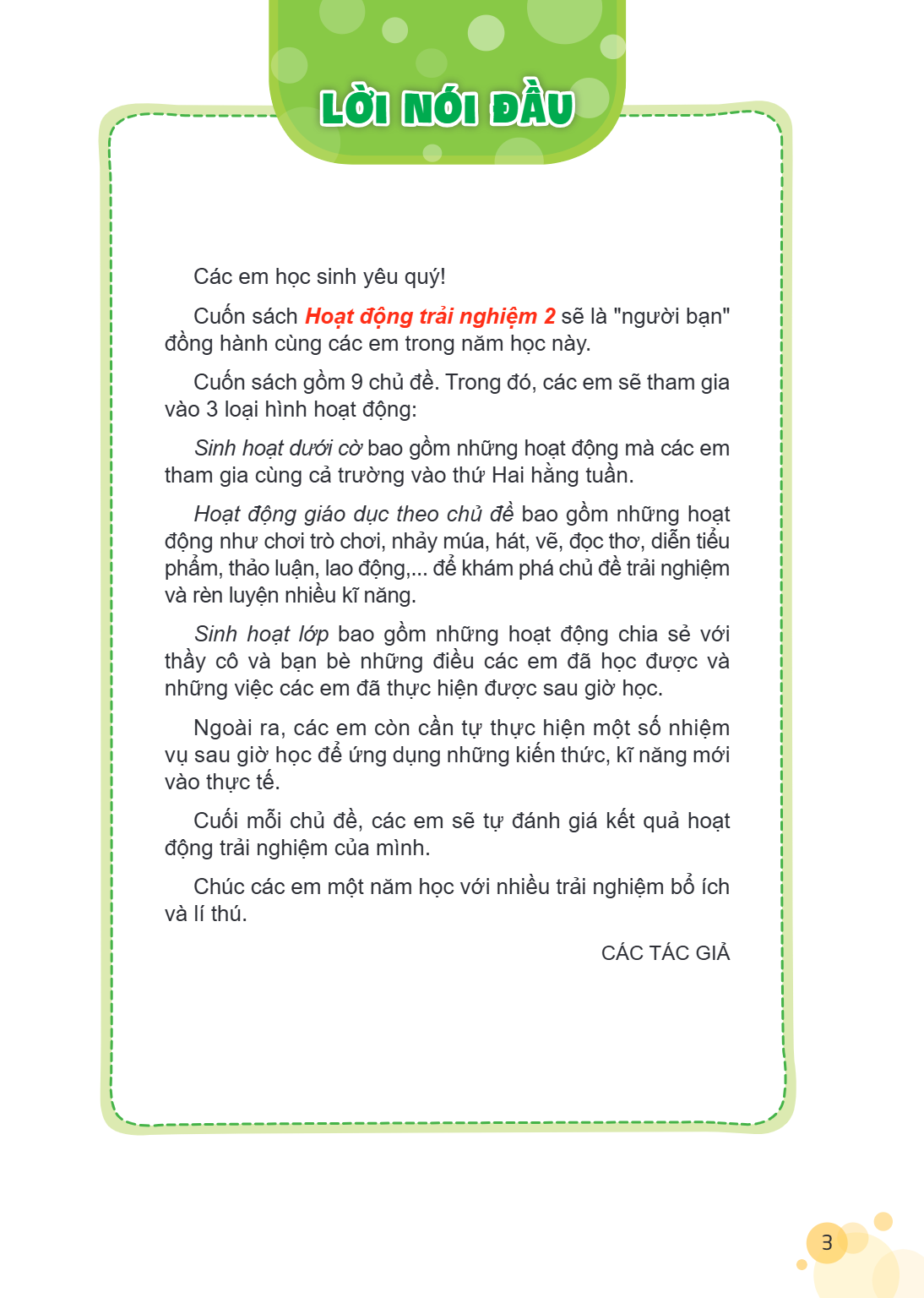 LỜI NÓI ĐẦU

Các em học sinh yêu quý!

Cuốn sách Hoạt động trải nghiệm 2 sẽ là "người bạn" đồng hành cùng các em trong năm học này.

Cuốn sách gồm 9 chủ đề. Trong đó, các em sẽ tham gia vào 3 loại hình hoạt động:

Sinh hoạt dưới cờ bao gồm những hoạt động mà các em tham gia cùng cả trường vào thứ Hai hằng tuần.

Hoạt động giáo dục theo chủ đề bao gồm những hoạt động như chơi trò chơi, nhảy múa, hát, vẽ, đọc thơ, diễn tiểu phẩm, thảo luận, lao động,... để khám phá chủ đề trải nghiệm và rèn luyện nhiều kĩ năng.

Sinh hoạt lớp bao gồm những hoạt động chia sẻ với thầy cô và bạn bè những điều các em đã học được và những việc các em đã thực hiện được sau giờ học.

Ngoài ra, các em còn cần tự thực hiện một số nhiệm vụ sau giờ học để ứng dụng những kiến thức, kĩ năng mới vào thực tế.

Cuối mỗi chủ đề, các em sẽ tự đánh giá kết quả hoạt động trải nghiệm của mình.

Chúc các em một năm học với nhiều trải nghiệm bổ ích và lí thú.

CÁC TÁC GIẢ

3